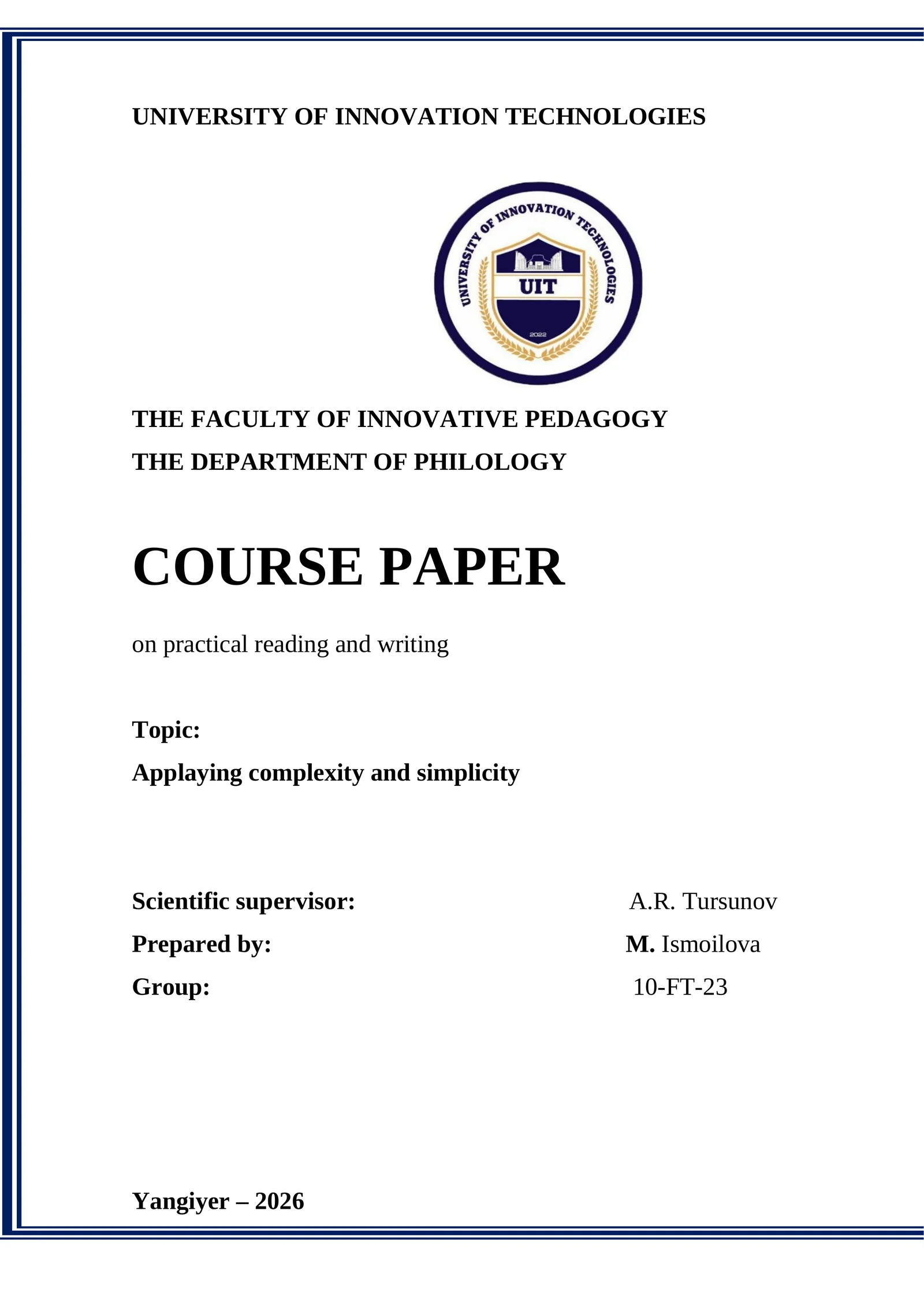 UNIVERSITY OF INNOVATION TECHNOLOGIES

UNIVERSITY OF INNOVATION TECHNOLOGIES
UIT
2022

THE FACULTY OF INNOVATIVE PEDAGOGY
THE DEPARTMENT OF PHILOLOGY

COURSE PAPER

on practical reading and writing

Topic:
Applaying complexity and simplicity

Scientific supervisor: A.R. Tursunov
Prepared by: M. Ismoilova
Group: 10-FT-23

Yangiyer – 2026